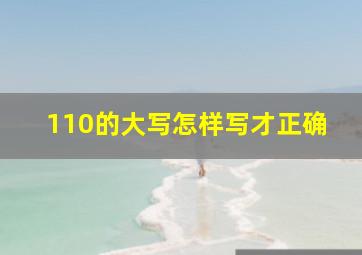 110的大写怎样写才正确